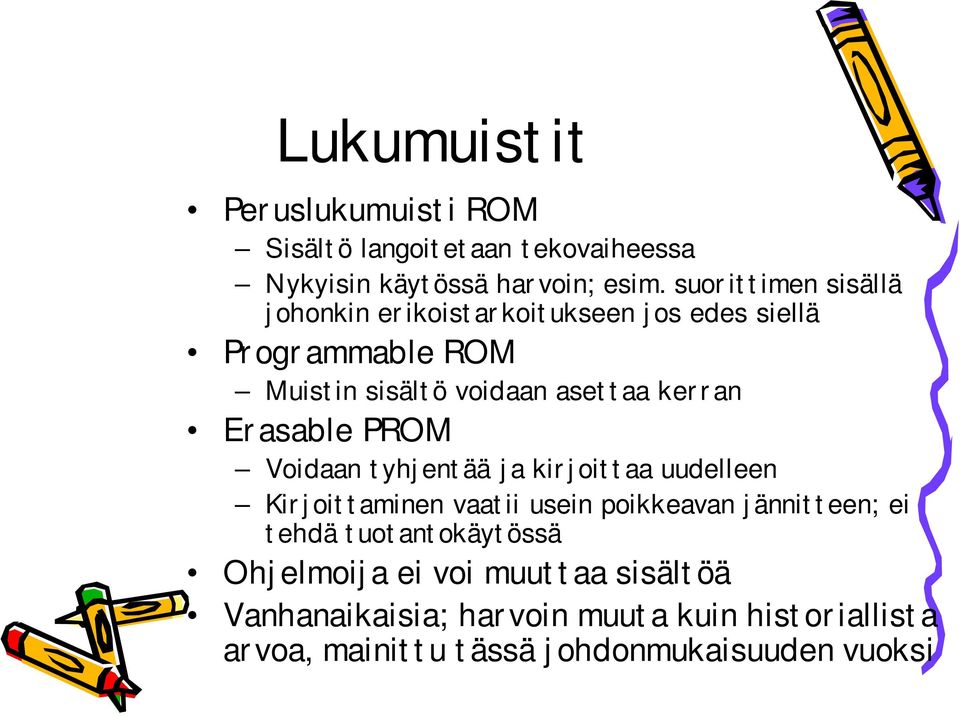 Lukumuistit

• Peruslukumuisti ROM
  – Sisältö langoitetaan tekovaiheessa
  – Nykyisin käytössä harvoin; esim. suorittimen sisällä johonkin erikoistarkoitukseen jos edes siellä
• Programmable ROM
  – Muistin sisältö voidaan asettaa kerran
• Erasable PROM
  – Voidaan tyhjentää ja kirjoittaa uudelleen
  – Kirjoittaminen vaatii usein poikkeavan jännitteen; ei tehdä tuotantokäytössä
• Ohjelmoija ei voi muuttaa sisältöä
• Vanhanaikaisia; harvoin muuta kuin historiallista arvoa, mainittu tässä johdonmukaisuuden vuoksi